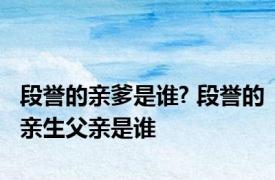 段誉的亲爹是谁? 段誉的亲生父亲是谁